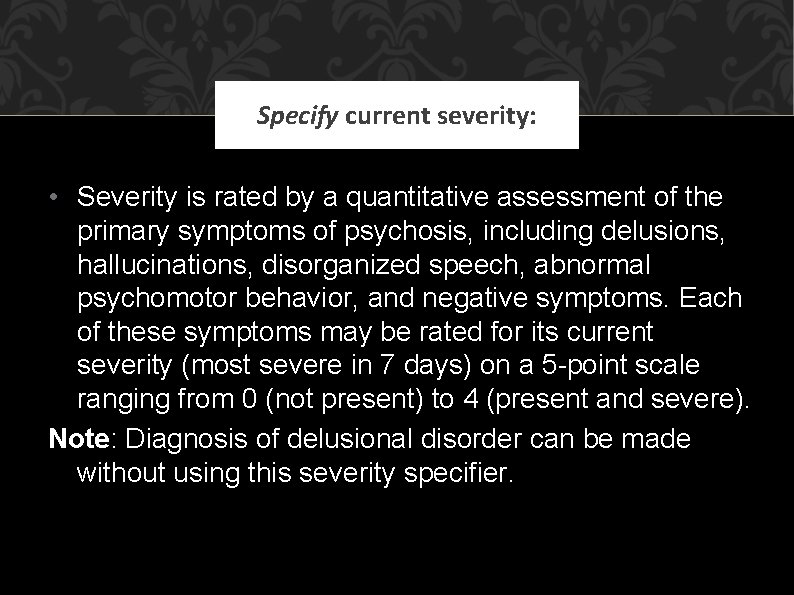 Specify current severity:

• Severity is rated by a quantitative assessment of the primary symptoms of psychosis, including delusions, hallucinations, disorganized speech, abnormal psychomotor behavior, and negative symptoms. Each of these symptoms may be rated for its current severity (most severe in 7 days) on a 5-point scale ranging from 0 (not present) to 4 (present and severe).

Note: Diagnosis of delusional disorder can be made without using this severity specifier.